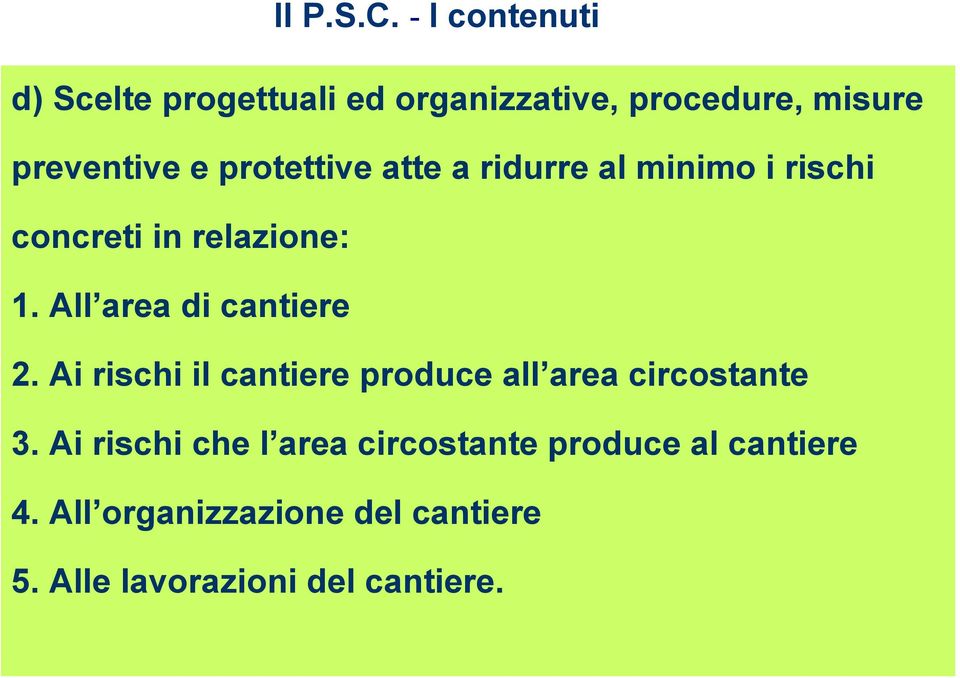 Il P.S.C. - I contenuti

d) Scelte progettuali ed organizzative, procedure, misure preventive e protettive atte a ridurre al minimo i rischi concreti in relazione:

1. All’area di cantiere

2. Ai rischi il cantiere produce all’area circostante

3. Ai rischi che l’area circostante produce al cantiere

4. All’organizzazione del cantiere

5. Alle lavorazioni del cantiere.